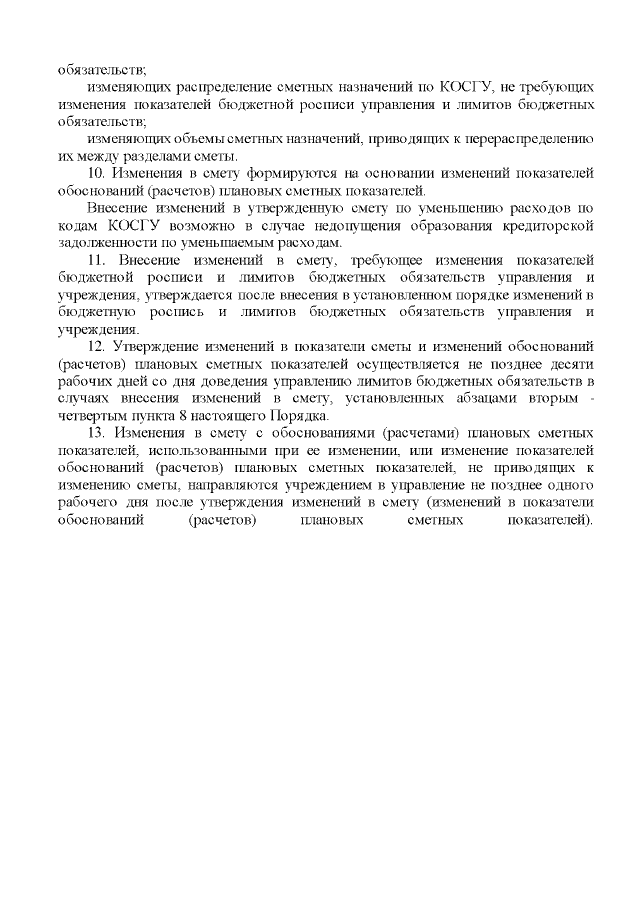 обязательств;

изменяющих распределение сметных назначений по КОСГУ, не требующих изменения показателей бюджетной росписи управления и лимитов бюджетных обязательств;

изменяющих объемы сметных назначений, приводящих к перераспределению их между разделами сметы.

10. Изменения в смету формируются на основании изменений показателей обоснований (расчетов) плановых сметных показателей.

Внесение изменений в утвержденную смету по уменьшению расходов по кодам КОСГУ возможно в случае недопущения образования кредиторской задолженности по уменьшаемым расходам.

11. Внесение изменений в смету, требующее изменения показателей бюджетной росписи и лимитов бюджетных обязательств управления и учреждения, утверждается после внесения в установленном порядке изменений в бюджетную роспись и лимитов бюджетных обязательств управления и учреждения.

12. Утверждение изменений в показатели сметы и изменений обоснований (расчетов) плановых сметных показателей осуществляется не позднее десяти рабочих дней со дня доведения управлению лимитов бюджетных обязательств в случаях внесения изменений в смету, установленных абзацами вторым - четвертым пункта 8 настоящего Порядка.

13. Изменения в смету с обоснованиями (расчетами) плановых сметных показателей, использованными при ее изменении, или изменение показателей обоснований (расчетов) плановых сметных показателей, не приводящих к изменению сметы, направляются учреждением в управление не позднее одного рабочего дня после утверждения изменений в смету (изменений в показатели обоснований (расчетов) плановых сметных показателей).